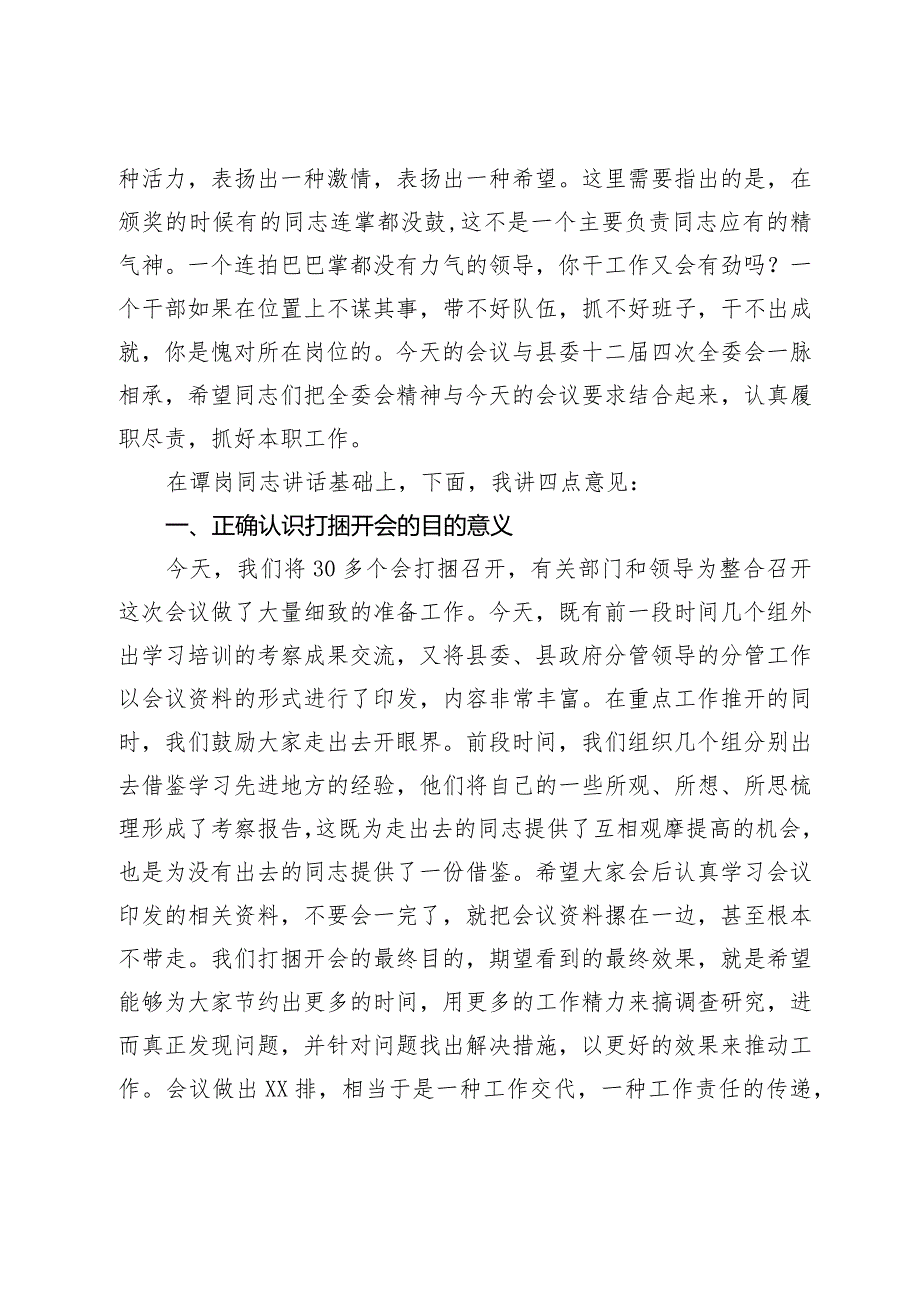 种活力，表扬出一种激情，表扬出一种希望。这里需要指出的是，在颁奖的时候有的同志连掌都没鼓,这不是一个主要负责同志应有的精气神。一个连拍巴巴掌都没有力气的领导，你干工作又会有劲吗？一个干部如果在位置上不谋其事，带不好队伍，抓不好班子，干不出成就，你是愧对所在岗位的。今天的会议与县委十二届四次全委会一脉相承，希望同志们把全委会精神与今天的会议要求结合起来，认真履职尽责，抓好本职工作。

在谭岗同志讲话基础上，下面，我讲四点意见：

一、正确认识打捆开会的目的意义

今天，我们将30多个会打捆召开，有关部门和领导为整合召开这次会议做了大量细致的准备工作。今天，既有前一段时间几个组外出学习培训的考察成果交流，又将县委、县政府分管领导的分管工作以会议资料的形式进行了印发，内容非常丰富。在重点工作推开的同时，我们鼓励大家走出去开眼界。前段时间，我们组织几个组分别出去借鉴学习先进地方的经验，他们将自己的一些所观、所想、所思梳理形成了考察报告,这既为走出去的同志提供了互相观摩提高的机会，也是为没有出去的同志提供了一份借鉴。希望大家会后认真学习会议印发的相关资料，不要会一完了，就把会议资料摞在一边，甚至根本不带走。我们打捆开会的最终目的，期望看到的最终效果，就是希望能够为大家节约出更多的时间，用更多的工作精力来搞调查研究，进而真正发现问题，并针对问题找出解决措施，以更好的效果来推动工作。会议做出XX排，相当于是一种工作交代，一种工作责任的传递，